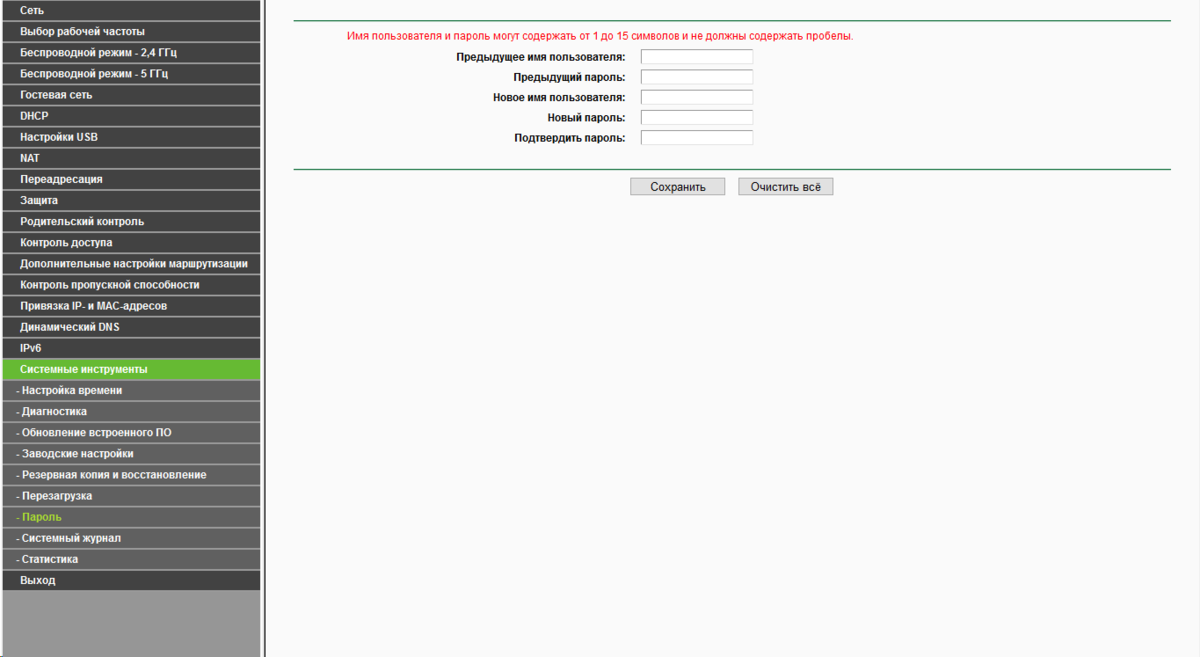 Сеть
Выбор рабочей частоты
Беспроводной режим - 2,4 ГГц
Беспроводной режим - 5 ГГц
Гостевая сеть
DHCP
Настройки USB
NAT
Переадресация
Защита
Родительский контроль
Контроль доступа
Дополнительные настройки маршрутизации
Контроль пропускной способности
Привязка IP- и MAC-адресов
Динамический DNS
IPv6
Системные инструменты
- Настройка времени
- Диагностика
- Обновление встроенного ПО
- Заводские настройки
- Резервная копия и восстановление
- Перезагрузка
- Пароль
- Системный журнал
- Статистика
Выход

Имя пользователя и пароль могут содержать от 1 до 15 символов и не должны содержать пробелы.

Предыдущее имя пользователя:
Предыдущий пароль:
Новое имя пользователя:
Новый пароль:
Подтвердить пароль:

Сохранить
Очистить всё